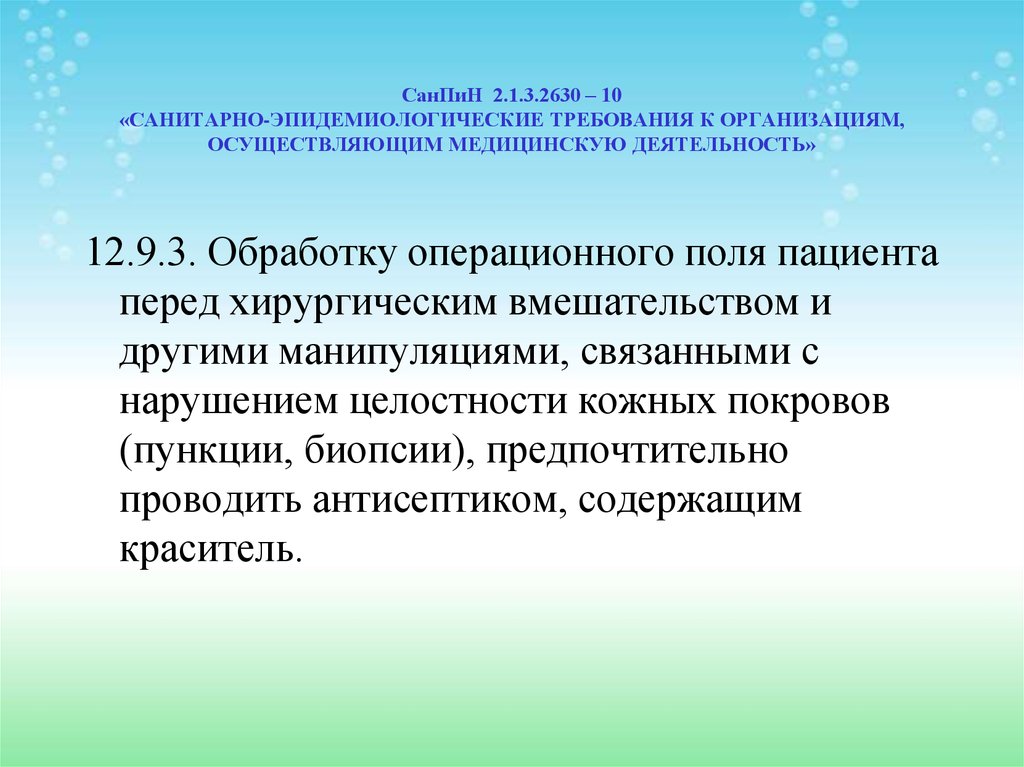 СанПиН 2.1.3.2630 – 10
«САНИТАРНО-ЭПИДЕМИОЛОГИЧЕСКИЕ ТРЕБОВАНИЯ К ОРГАНИЗАЦИЯМ, ОСУЩЕСТВЛЯЮЩИМ МЕДИЦИНСКУЮ ДЕЯТЕЛЬНОСТЬ»

12.9.3. Обработку операционного поля пациента перед хирургическим вмешательством и другими манипуляциями, связанными с нарушением целостности кожных покровов (пункции, биопсии), предпочтительно проводить антисептиком, содержащим краситель.